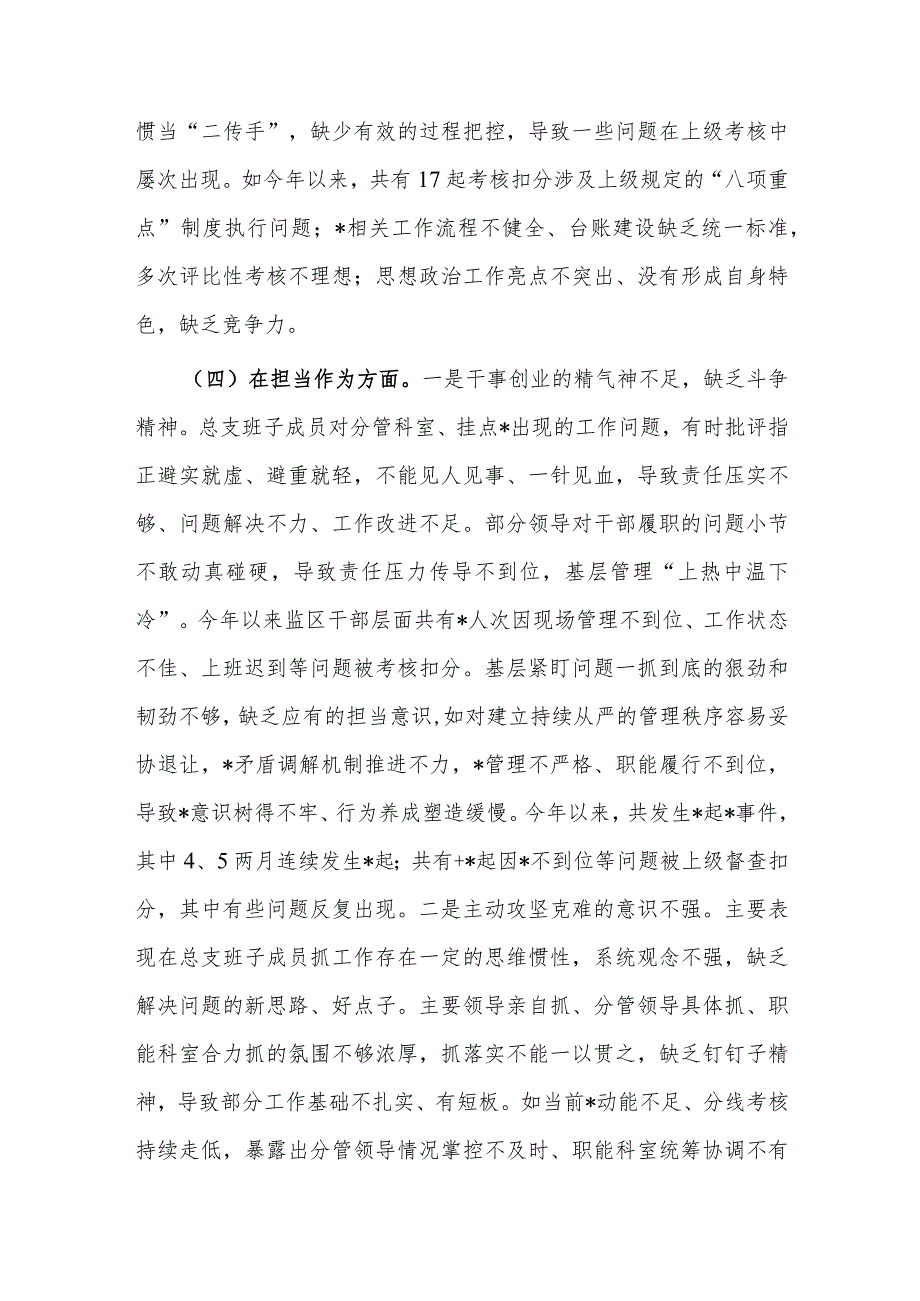 惯当“二传手”，缺少有效的过程把控，导致一些问题在上级考核中屡次出现。如今年以来，共有17起考核扣分涉及上级规定的“八项重点”制度执行问题；*相关工作流程不健全、台账建设缺乏统一标准，多次评比性考核不理想；思想政治工作亮点不突出、没有形成自身特色，缺乏竞争力。

（四）在担当作为方面。一是干事创业的精气神不足，缺乏斗争精神。总支班子成员对分管科室、挂点*出现的工作问题，有时批评指正避实就虚、避重就轻，不能见人见事、一针见血，导致责任压实不够、问题解决不力、工作改进不足。部分领导对干部履职的问题小节不敢动真碰硬，导致责任压力传导不到位，基层管理“上热中温下冷”。今年以来监区干部层面共有*人次因现场管理不到位、工作状态不佳、上班迟到等问题被考核扣分。基层紧盯问题一抓到底的狠劲和韧劲不够，缺乏应有的担当意识，如对建立持续从严的管理秩序容易妥协退让，*矛盾调解机制推进不力，*管理不严格、职能履行不到位，导致*意识树得不牢、行为养成塑造缓慢。今年以来，共发生*起*事件，其中4、5两月连续发生*起；共有+*起因*不到位等问题被上级督查扣分，其中有些问题反复出现。二是主动攻坚克难的意识不强。主要表现在总支班子成员抓工作存在一定的思维惯性，系统观念不强，缺乏解决问题的新思路、好点子。主要领导亲自抓、分管领导具体抓、职能科室合力抓的氛围不够浓厚，抓落实不能一以贯之，缺乏钉钉子精神，导致部分工作基础不扎实、有短板。如当前*动能不足、分线考核持续走低，暴露出分管领导情况掌控不及时、职能科室统筹协调不有